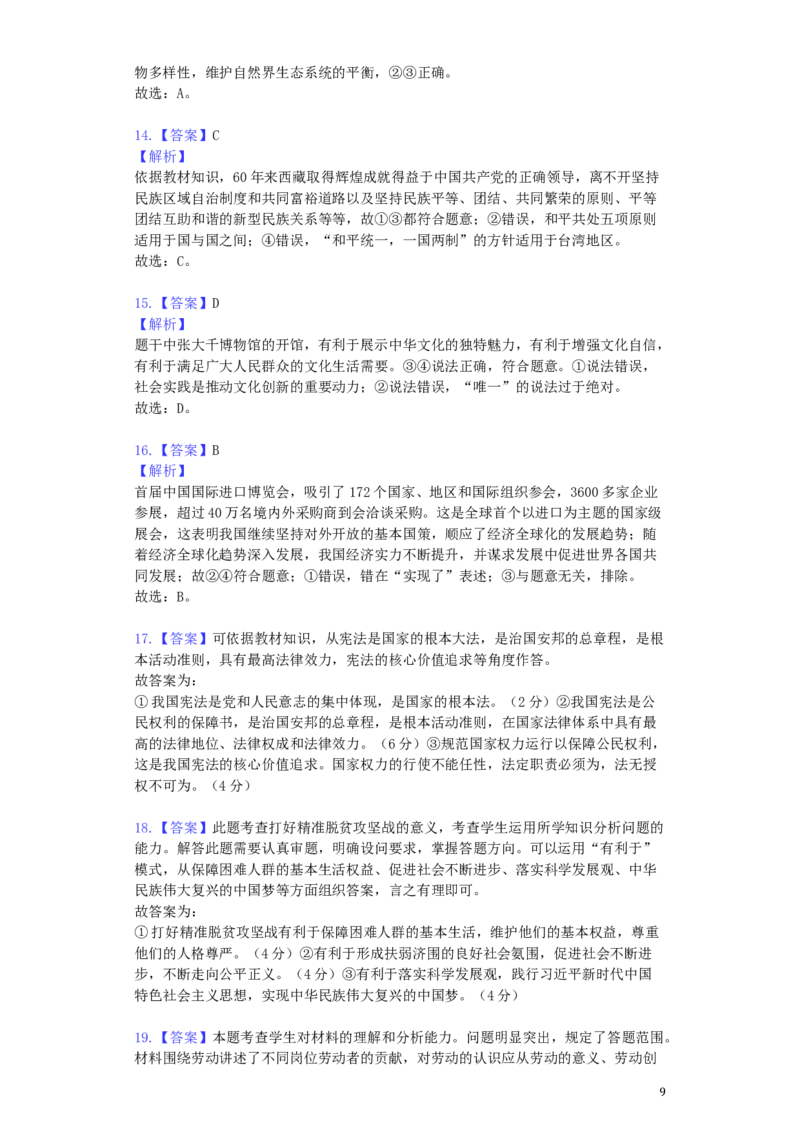 物多样性，维护自然界生态系统的平衡，②③正确。
故选：A。

14.【答案】C
【解析】
依据教材知识，60年来西藏取得辉煌成就得益于中国共产党的正确领导，离不开坚持民族区域自治制度和共同富裕道路以及坚持民族平等、团结、共同繁荣的原则、平等团结互助和谐的新型民族关系等等，故①③都符合题意；②错误，和平共处五项原则适用于国与国之间；④错误，“和平统一，一国两制”的方针适用于台湾地区。
故选：C。

15.【答案】D
【解析】
题干中张大千博物馆的开馆，有利于展示中华文化的独特魅力，有利于增强文化自信，有利于满足广大人民群众的文化生活需要。③④说法正确，符合题意。①说法错误，社会实践是推动文化创新的重要动力；②说法错误，“唯一”的说法过于绝对。
故选：D。

16.【答案】B
【解析】
首届中国国际进口博览会，吸引了172个国家、地区和国际组织参会，3600多家企业参展，超过40万名境内外采购商到会洽谈采购。这是全球首个以进口为主题的国家级展会，这表明我国继续坚持对外开放的基本国策，顺应了经济全球化的发展趋势；随着经济全球化趋势深入发展，我国经济实力不断提升，并谋求发展中促进世界各国共同发展；故②④符合题意；①错误，错在“实现了”表述；③与题意无关，排除。
故选：B。

17.【答案】可依据教材知识，从宪法是国家的根本大法，是治国安邦的总章程，是根本活动准则，具有最高法律效力，宪法的核心价值追求等角度作答。
故答案为：
①我国宪法是党和人民意志的集中体现，是国家的根本法。（2分）②我国宪法是公民权利的保障书，是治国安邦的总章程，是根本活动准则，在国家法律体系中具有最高的法律地位、法律权威和法律效力。（6分）③规范国家权力运行以保障公民权利，这是我国宪法的核心价值追求。国家权力的行使不能任性，法定职责必须为，法无授权不可为。（4分）

18.【答案】此题考查打好精准脱贫攻坚战的意义，考查学生运用所学知识分析问题的能力。解答此题需要认真审题，明确设问要求，掌握答题方向。可以运用“有利于”模式，从保障困难人群的基本生活权益、促进社会不断进步、落实科学发展观、中华民族伟大复兴的中国梦等方面组织答案，言之有理即可。
故答案为：
①打好精准脱贫攻坚战有利于保障困难人群的基本生活，维护他们的基本权益，尊重他们的人格尊严。（4分）②有利于形成扶弱济困的良好社会氛围，促进社会不断进步，不断走向公平正义。（4分）③有利于落实科学发展观，践行习近平新时代中国特色社会主义思想，实现中华民族伟大复兴的中国梦。（4分）

19.【答案】本题考查学生对材料的理解和分析能力。问题明显突出，规定了答题范围。材料围绕劳动讲述了不同岗位劳动者的贡献，对劳动的认识应从劳动的意义、劳动创

9